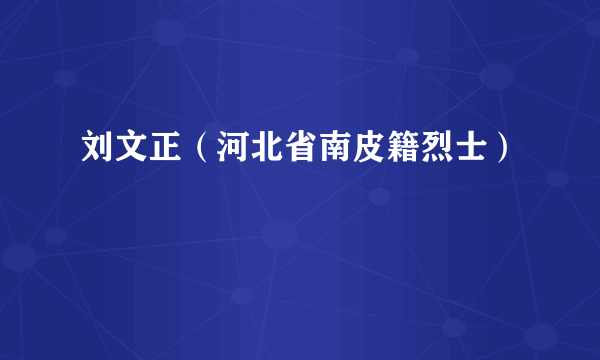 刘文正（河北省南皮籍烈士）